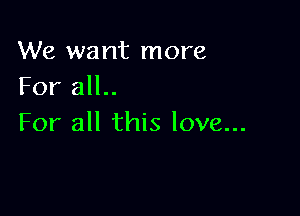 We want more
For all..
For all this love...